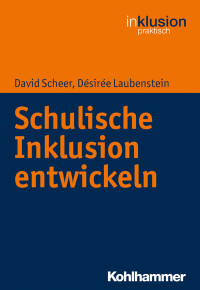 inklusion
praktisch

David Scheer, Désirée Laubenstein

Schulische Inklusion entwickeln

Kohlhammer